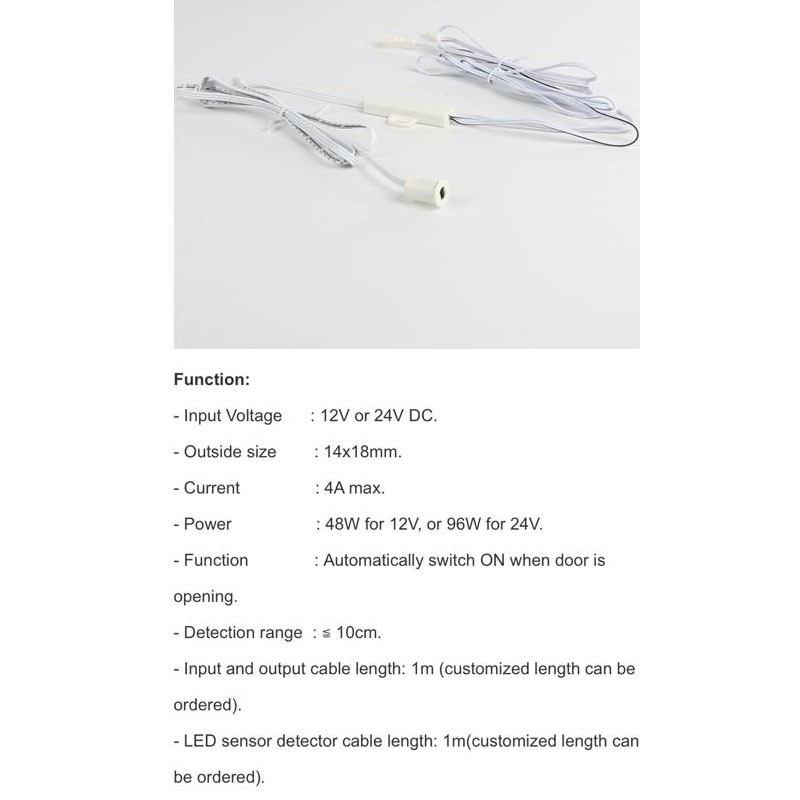 Function:

- Input Voltage : 12V or 24V DC.

- Outside size : 14x18mm.

- Current : 4A max.

- Power : 48W for 12V, or 96W for 24V.

- Function : Automatically switch ON when door is opening.

- Detection range : ≦ 10cm.

- Input and output cable length: 1m (customized length can be ordered).

- LED sensor detector cable length: 1m(customized length can be ordered).